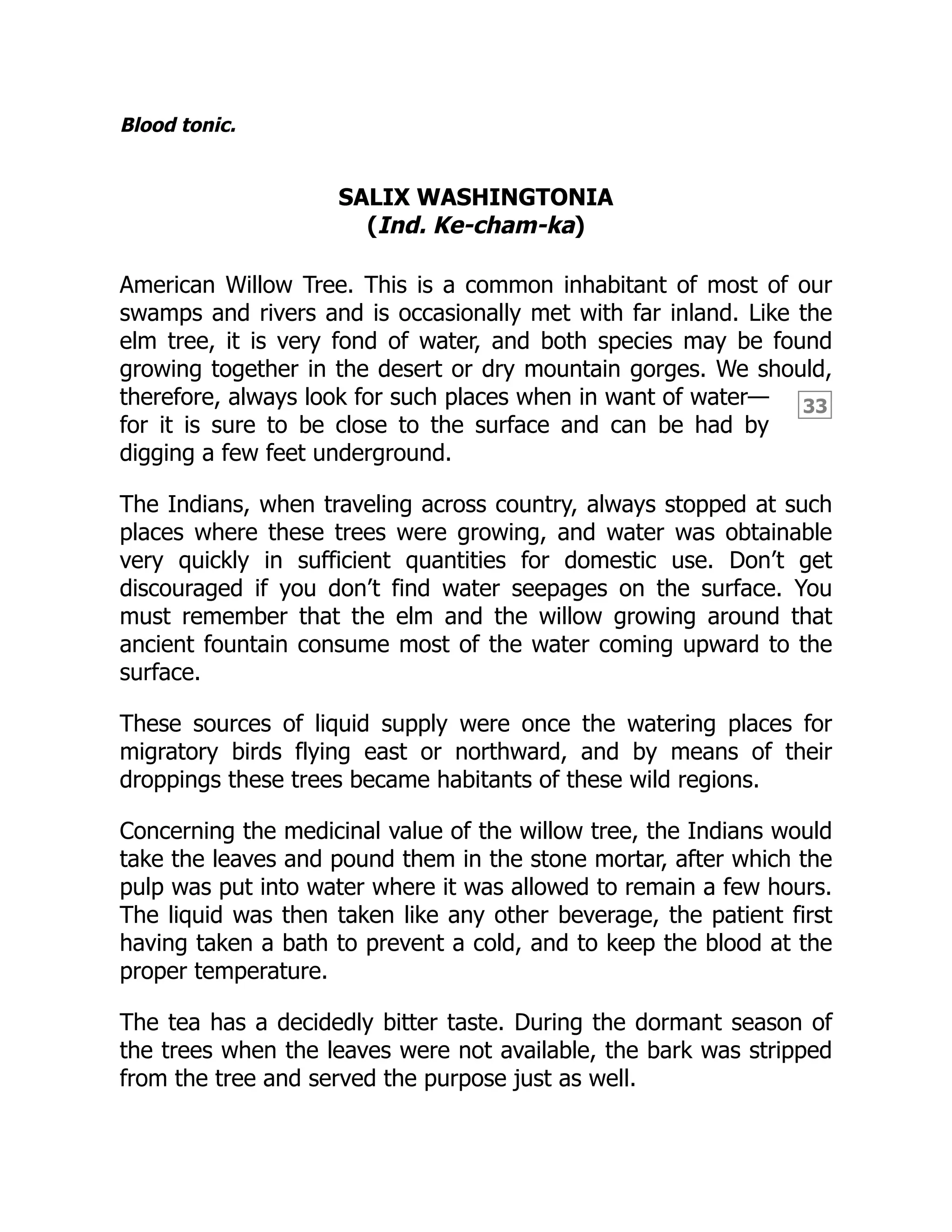 Blood tonic.

SALIX WASHINGTONIA
(Ind. Ke-cham-ka)

American Willow Tree. This is a common inhabitant of most of our swamps and rivers and is occasionally met with far inland. Like the elm tree, it is very fond of water, and both species may be found growing together in the desert or dry mountain gorges. We should, therefore, always look for such places when in want of water—for it is sure to be close to the surface and can be had by digging a few feet underground.

33

The Indians, when traveling across country, always stopped at such places where these trees were growing, and water was obtainable very quickly in sufficient quantities for domestic use. Don't get discouraged if you don't find water seepages on the surface. You must remember that the elm and the willow growing around that ancient fountain consume most of the water coming upward to the surface.

These sources of liquid supply were once the watering places for migratory birds flying east or northward, and by means of their droppings these trees became habitants of these wild regions.

Concerning the medicinal value of the willow tree, the Indians would take the leaves and pound them in the stone mortar, after which the pulp was put into water where it was allowed to remain a few hours. The liquid was then taken like any other beverage, the patient first having taken a bath to prevent a cold, and to keep the blood at the proper temperature.

The tea has a decidedly bitter taste. During the dormant season of the trees when the leaves were not available, the bark was stripped from the tree and served the purpose just as well.